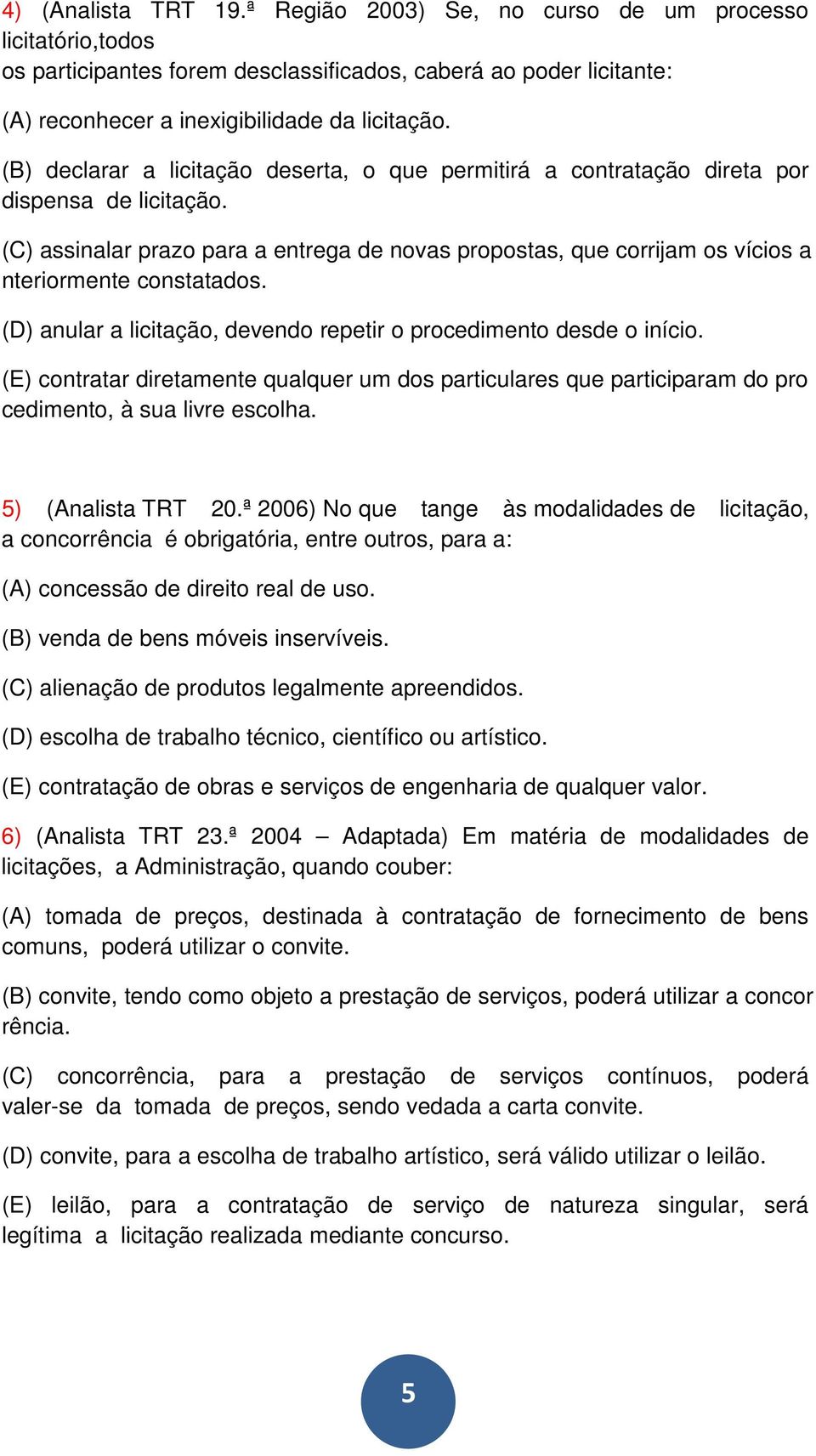 4) (Analista TRT 19.ª Região 2003) Se, no curso de um processo licitatório,todos os participantes forem desclassificados, caberá ao poder licitante:

(A) reconhecer a inexigibilidade da licitação.

(B) declarar a licitação deserta, o que permitirá a contratação direta por dispensa de licitação.

(C) assinalar prazo para a entrega de novas propostas, que corrijam os vícios a nteriormente constatados.

(D) anular a licitação, devendo repetir o procedimento desde o início.

(E) contratar diretamente qualquer um dos particulares que participaram do pro cedimento, à sua livre escolha.

5) (Analista TRT 20.ª 2006) No que tange às modalidades de licitação, a concorrência é obrigatória, entre outros, para a:

(A) concessão de direito real de uso.

(B) venda de bens móveis inservíveis.

(C) alienação de produtos legalmente apreendidos.

(D) escolha de trabalho técnico, científico ou artístico.

(E) contratação de obras e serviços de engenharia de qualquer valor.

6) (Analista TRT 23.ª 2004 – Adaptada) Em matéria de modalidades de licitações, a Administração, quando couber:

(A) tomada de preços, destinada à contratação de fornecimento de bens comuns, poderá utilizar o convite.

(B) convite, tendo como objeto a prestação de serviços, poderá utilizar a concor rência.

(C) concorrência, para a prestação de serviços contínuos, poderá valer-se da tomada de preços, sendo vedada a carta convite.

(D) convite, para a escolha de trabalho artístico, será válido utilizar o leilão.

(E) leilão, para a contratação de serviço de natureza singular, será legítima a licitação realizada mediante concurso.

5